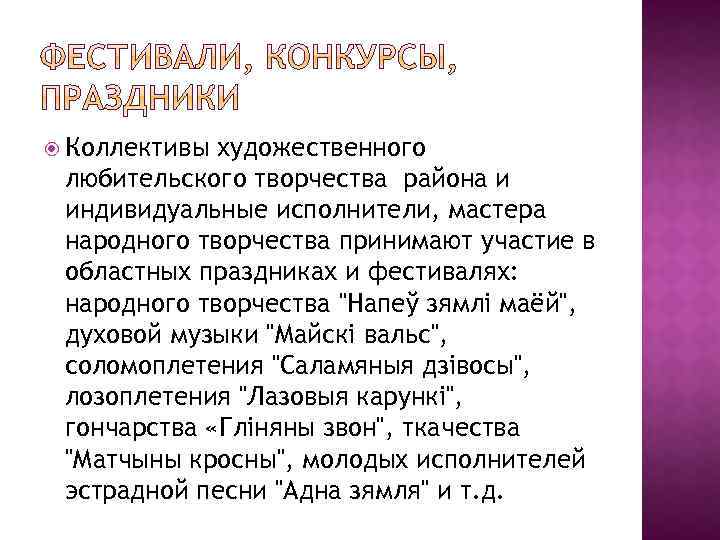 ФЕСТИВАЛИ, КОНКУРСЫ, ПРАЗДНИКИ

• Коллективы художественного любительского творчества района и индивидуальные исполнители, мастера народного творчества принимают участие в областных праздниках и фестивалях: народного творчества "Напеў зямлі маёй", духовой музыки "Майскі вальс", соломоплетения "Саламяныя дзівосы", лозоплетения "Лазовыя карункі", гончарства «Гліняны звон", ткачества "Матчыны кросны", молодых исполнителей эстрадной песни "Адна зямля" и т.д.